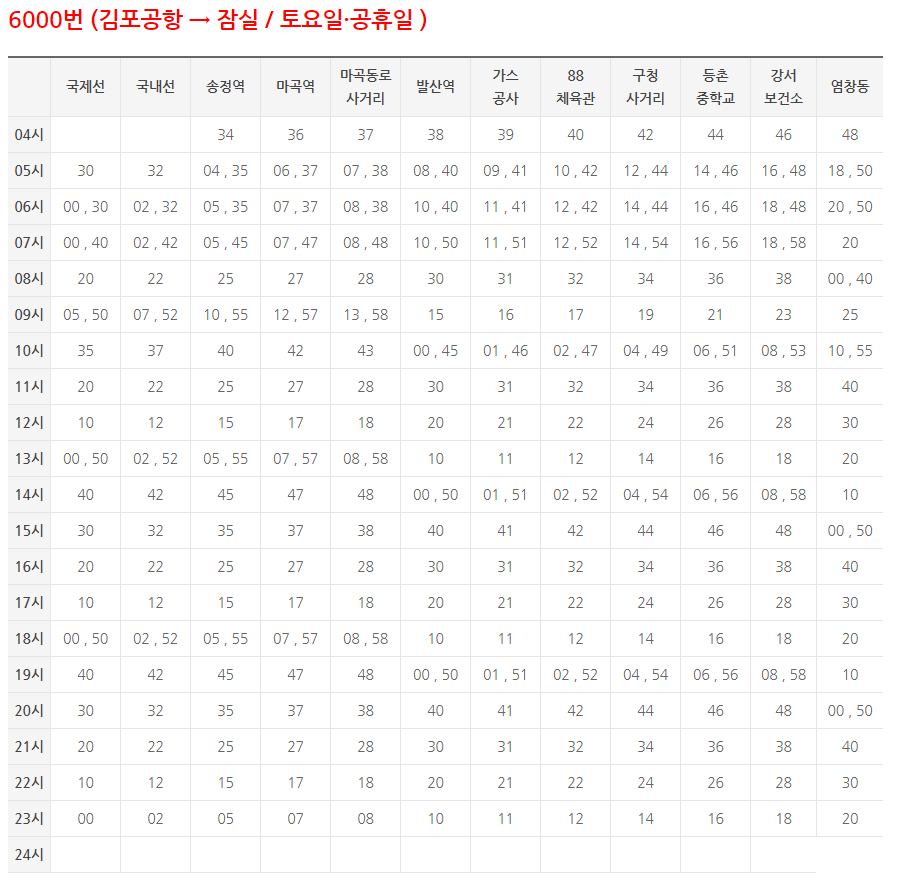 6000번 (김포공항 → 잠실 / 토요일·공휴일 )

|  | 국제선 | 국내선 | 송정역 | 마곡역 | 마곡동로 사거리 | 발산역 | 가스 공사 | 88 체육관 | 구청 사거리 | 등촌 중학교 | 강서 보건소 | 염창동 |
|---|---|---|---|---|---|---|---|---|---|---|---|---|
| 04시 |  |  | 34 | 36 | 37 | 38 | 39 | 40 | 42 | 44 | 46 | 48 |
| 05시 | 30 | 32 | 04 , 35 | 06 , 37 | 07 , 38 | 08 , 40 | 09 , 41 | 10 , 42 | 12 , 44 | 14 , 46 | 16 , 48 | 18 , 50 |
| 06시 | 00 , 30 | 02 , 32 | 05 , 35 | 07 , 37 | 08 , 38 | 10 , 40 | 11 , 41 | 12 , 42 | 14 , 44 | 16 , 46 | 18 , 48 | 20 , 50 |
| 07시 | 00 , 40 | 02 , 42 | 05 , 45 | 07 , 47 | 08 , 48 | 10 , 50 | 11 , 51 | 12 , 52 | 14 , 54 | 16 , 56 | 18 , 58 | 20 |
| 08시 | 20 | 22 | 25 | 27 | 28 | 30 | 31 | 32 | 34 | 36 | 38 | 00 , 40 |
| 09시 | 05 , 50 | 07 , 52 | 10 , 55 | 12 , 57 | 13 , 58 | 15 | 16 | 17 | 19 | 21 | 23 | 25 |
| 10시 | 35 | 37 | 40 | 42 | 43 | 00 , 45 | 01 , 46 | 02 , 47 | 04 , 49 | 06 , 51 | 08 , 53 | 10 , 55 |
| 11시 | 20 | 22 | 25 | 27 | 28 | 30 | 31 | 32 | 34 | 36 | 38 | 40 |
| 12시 | 10 | 12 | 15 | 17 | 18 | 20 | 21 | 22 | 24 | 26 | 28 | 30 |
| 13시 | 00 , 50 | 02 , 52 | 05 , 55 | 07 , 57 | 08 , 58 | 10 | 11 | 12 | 14 | 16 | 18 | 20 |
| 14시 | 40 | 42 | 45 | 47 | 48 | 00 , 50 | 01 , 51 | 02 , 52 | 04 , 54 | 06 , 56 | 08 , 58 | 10 |
| 15시 | 30 | 32 | 35 | 37 | 38 | 40 | 41 | 42 | 44 | 46 | 48 | 00 , 50 |
| 16시 | 20 | 22 | 25 | 27 | 28 | 30 | 31 | 32 | 34 | 36 | 38 | 40 |
| 17시 | 10 | 12 | 15 | 17 | 18 | 20 | 21 | 22 | 24 | 26 | 28 | 30 |
| 18시 | 00 , 50 | 02 , 52 | 05 , 55 | 07 , 57 | 08 , 58 | 10 | 11 | 12 | 14 | 16 | 18 | 20 |
| 19시 | 40 | 42 | 45 | 47 | 48 | 00 , 50 | 01 , 51 | 02 , 52 | 04 , 54 | 06 , 56 | 08 , 58 | 10 |
| 20시 | 30 | 32 | 35 | 37 | 38 | 40 | 41 | 42 | 44 | 46 | 48 | 00 , 50 |
| 21시 | 20 | 22 | 25 | 27 | 28 | 30 | 31 | 32 | 34 | 36 | 38 | 40 |
| 22시 | 10 | 12 | 15 | 17 | 18 | 20 | 21 | 22 | 24 | 26 | 28 | 30 |
| 23시 | 00 | 02 | 05 | 07 | 08 | 10 | 11 | 12 | 14 | 16 | 18 | 20 |
| 24시 |  |  |  |  |  |  |  |  |  |  |  |  |